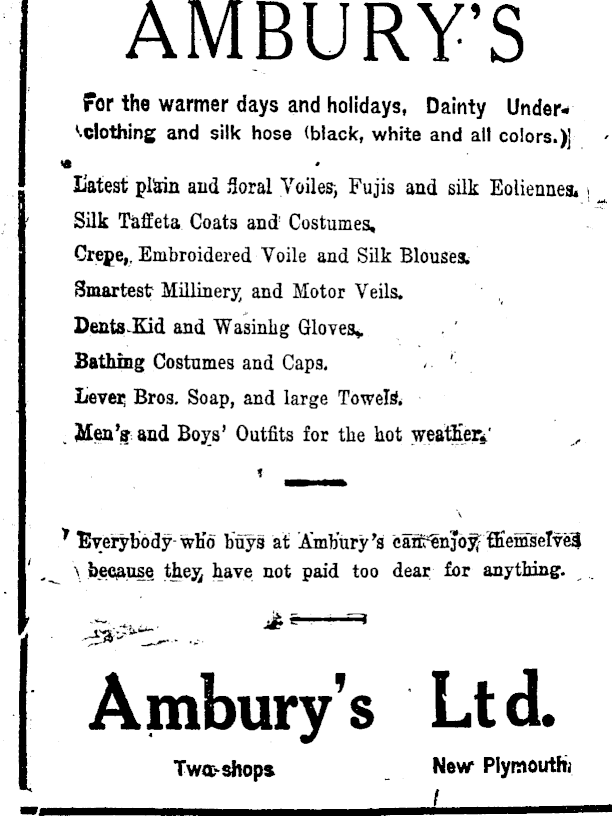 AMBURY'S

For the warmer days and holidays, Dainty Underclothing and silk hose (black, white and all colors.)

Latest plain and floral Voiles, Fujis and silk Eoliennes.
Silk Taffeta Coats and Costumes.
Crepe, Embroidered Voile and Silk Blouses.
Smartest Millinery, and Motor Veils.
Dents Kid and Wasinhg Gloves.
Bathing Costumes and Caps.
Lever Bros. Soap, and large Towels.
Men's and Boys' Outfits for the hot weather.

Everybody who buys at Ambury's can enjoy themselves because they have not paid too dear for anything.

Ambury's Ltd.

Two shops New Plymouth